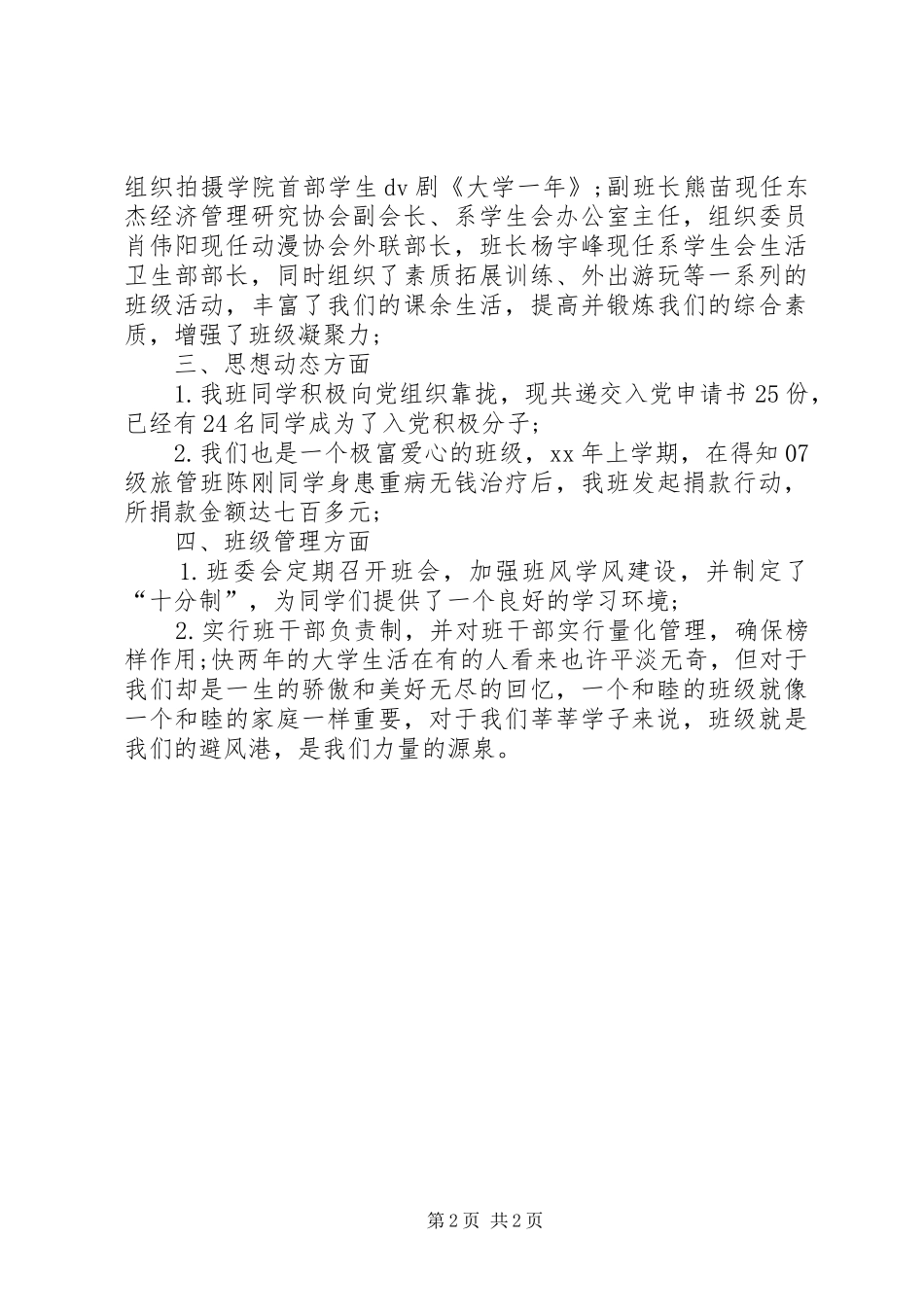 组织拍摄学院首部学生dv剧《大学一年》;副班长熊苗现任东杰经济管理研究协会副会长、系学生会办公室主任，组织委员肖伟阳现任动漫协会外联部长，班长杨宇峰现任系学生会生活卫生部部长，同时组织了素质拓展训练、外出游玩等一系列的班级活动，丰富了我们的课余生活，提高并锻炼我们的综合素质，增强了班级凝聚力;

三、思想动态方面

1.我班同学积极向党组织靠拢，现共递交入党申请书25份，已经有24名同学成为了入党积极分子;

2.我们也是一个极富爱心的班级，xx年上学期，在得知07级旅管班陈刚同学身患重病无钱治疗后，我班发起捐款行动，所捐款金额达七百多元;

四、班级管理方面

1.班委会定期召开班会，加强班风学风建设，并制定了“十分制”，为同学们提供了一个良好的学习环境;

2.实行班干部负责制，并对班干部实行量化管理，确保榜样作用;快两年的大学生活在有的人看来也许平淡无奇，但对于我们却是一生的骄傲和美好无尽的回忆，一个和睦的班级就像一个和睦的家庭一样重要，对于我们莘莘学子来说，班级就是我们的避风港，是我们力量的源泉。

第2页 共2页